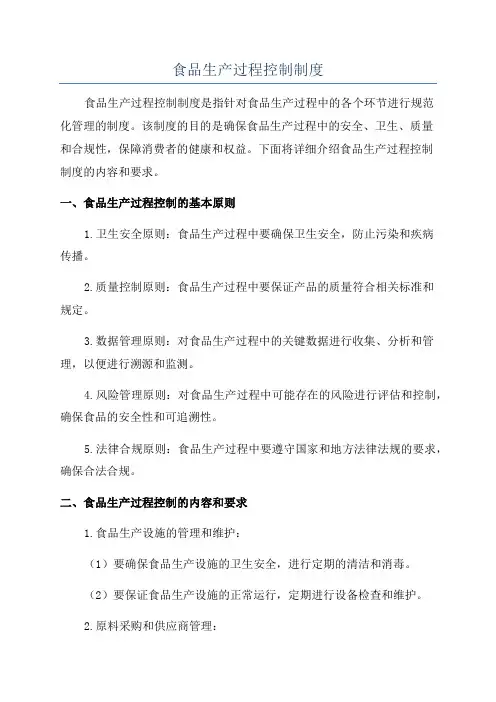 食品生产过程控制制度

食品生产过程控制制度是指针对食品生产过程中的各个环节进行规范化管理的制度。该制度的目的是确保食品生产过程中的安全、卫生、质量和合规性，保障消费者的健康和权益。下面将详细介绍食品生产过程控制制度的内容和要求。

一、食品生产过程控制的基本原则

1.卫生安全原则：食品生产过程中要确保卫生安全，防止污染和疾病传播。

2.质量控制原则：食品生产过程中要保证产品的质量符合相关标准和规定。

3.数据管理原则：对食品生产过程中的关键数据进行收集、分析和管理，以便进行溯源和监测。

4.风险管理原则：对食品生产过程中可能存在的风险进行评估和控制，确保食品的安全性和可追溯性。

5.法律合规原则：食品生产过程中要遵守国家和地方法律法规的要求，确保合法合规。

二、食品生产过程控制的内容和要求

1.食品生产设施的管理和维护：

（1）要确保食品生产设施的卫生安全，进行定期的清洁和消毒。

（2）要保证食品生产设施的正常运行，定期进行设备检查和维护。

2.原料采购和供应商管理：